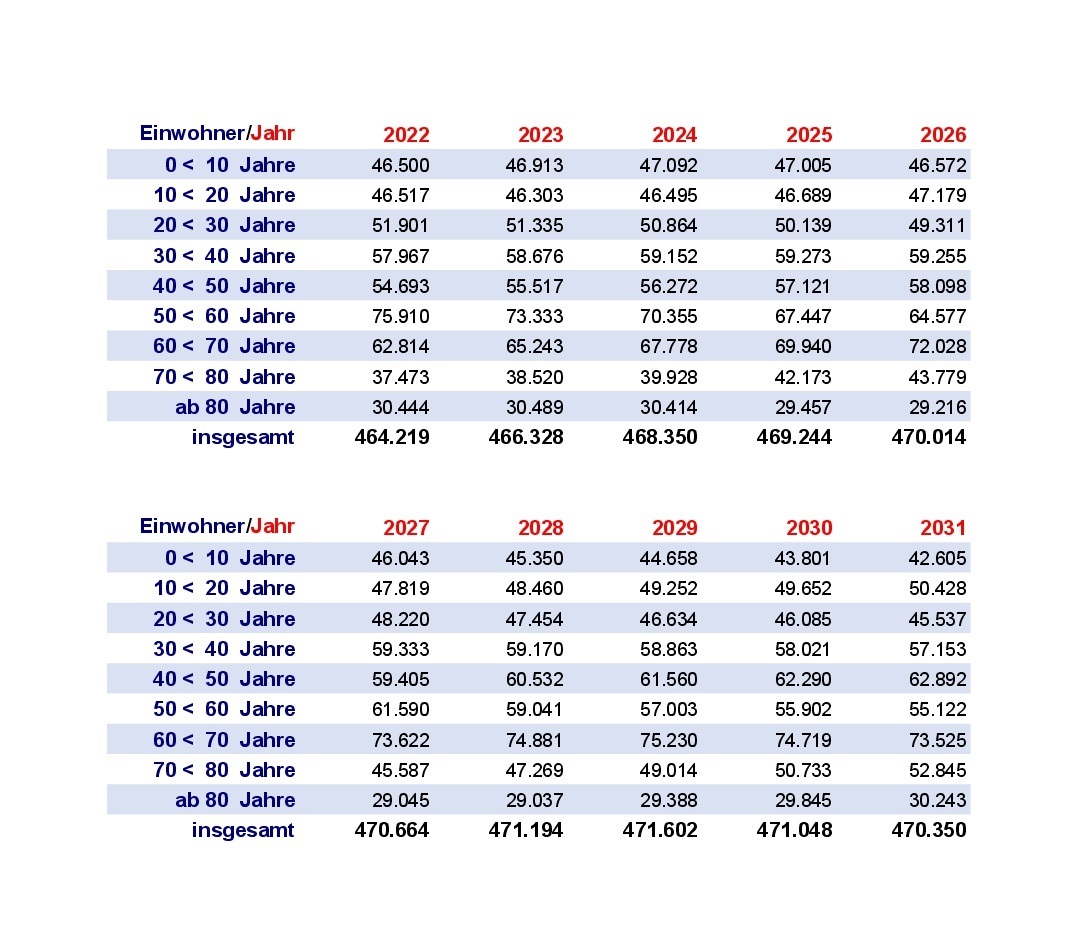 | Einwohner/Jahr | 2022 | 2023 | 2024 | 2025 | 2026 |
|---|---|---|---|---|---|
| 0 < 10 Jahre | 46.500 | 46.913 | 47.092 | 47.005 | 46.572 |
| 10 < 20 Jahre | 46.517 | 46.303 | 46.495 | 46.689 | 47.179 |
| 20 < 30 Jahre | 51.901 | 51.335 | 50.864 | 50.139 | 49.311 |
| 30 < 40 Jahre | 57.967 | 58.676 | 59.152 | 59.273 | 59.255 |
| 40 < 50 Jahre | 54.693 | 55.517 | 56.272 | 57.121 | 58.098 |
| 50 < 60 Jahre | 75.910 | 73.333 | 70.355 | 67.447 | 64.577 |
| 60 < 70 Jahre | 62.814 | 65.243 | 67.778 | 69.940 | 72.028 |
| 70 < 80 Jahre | 37.473 | 38.520 | 39.928 | 42.173 | 43.779 |
| ab 80 Jahre | 30.444 | 30.489 | 30.414 | 29.457 | 29.216 |
| insgesamt | 464.219 | 466.328 | 468.350 | 469.244 | 470.014 |

| Einwohner/Jahr | 2027 | 2028 | 2029 | 2030 | 2031 |
|---|---|---|---|---|---|
| 0 < 10 Jahre | 46.043 | 45.350 | 44.658 | 43.801 | 42.605 |
| 10 < 20 Jahre | 47.819 | 48.460 | 49.252 | 49.652 | 50.428 |
| 20 < 30 Jahre | 48.220 | 47.454 | 46.634 | 46.085 | 45.537 |
| 30 < 40 Jahre | 59.333 | 59.170 | 58.863 | 58.021 | 57.153 |
| 40 < 50 Jahre | 59.405 | 60.532 | 61.560 | 62.290 | 62.892 |
| 50 < 60 Jahre | 61.590 | 59.041 | 57.003 | 55.902 | 55.122 |
| 60 < 70 Jahre | 73.622 | 74.881 | 75.230 | 74.719 | 73.525 |
| 70 < 80 Jahre | 45.587 | 47.269 | 49.014 | 50.733 | 52.845 |
| ab 80 Jahre | 29.045 | 29.037 | 29.388 | 29.845 | 30.243 |
| insgesamt | 470.664 | 471.194 | 471.602 | 471.048 | 470.350 |